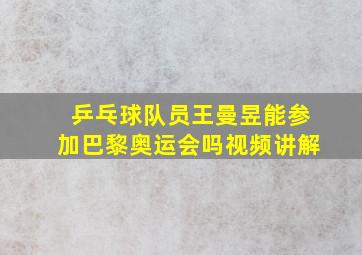 乒乓球队员王曼昱能参加巴黎奥运会吗视频讲解